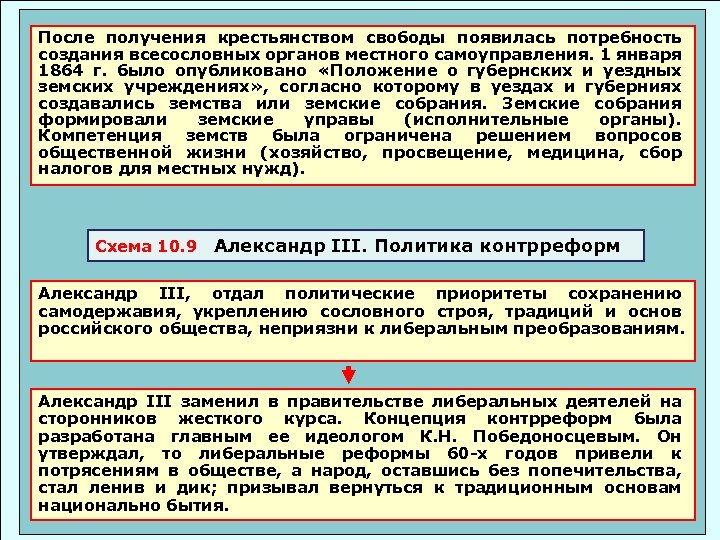 После получения крестьянством свободы появилась потребность создания всесословных органов местного самоуправления. 1 января 1864 г. было опубликовано «Положение о губернских и уездных земских учреждениях», согласно которому в уездах и губерниях создавались земства или земские собрания. Земские собрания формировали земские управы (исполнительные органы). Компетенция земств была ограничена решением вопросов общественной жизни (хозяйство, просвещение, медицина, сбор налогов для местных нужд).

Схема 10.9 Александр III. Политика контрреформ

Александр III, отдал политические приоритеты сохранению самодержавия, укреплению сословного строя, традиций и основ российского общества, неприязни к либеральным преобразованиям.

Александр III заменил в правительстве либеральных деятелей на сторонников жесткого курса. Концепция контрреформ была разработана главным ее идеологом К.Н. Победоносцевым. Он утверждал, то либеральные реформы 60-х годов привели к потрясениям в обществе, а народ, оставшись без попечительства, стал ленив и дик; призывал вернуться к традиционным основам национально бытия.